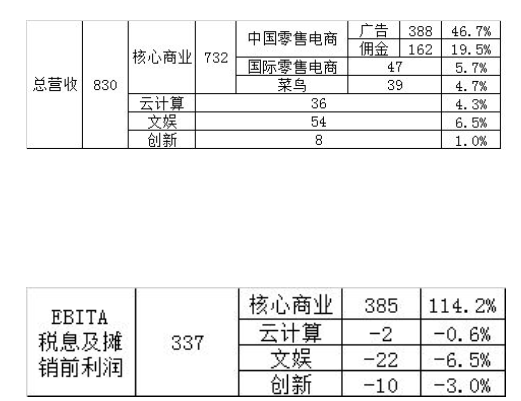 | 总营收 | 830 | 核心商业 | 732 | 中国零售电商 | 广告 | 388 | 46.7% |
|---|---|---|---|---|---|---|---|
| | | | | | 佣金 | 162 | 19.5% |
| | | | | 国际零售电商 | 47 | | 5.7% |
| | | | | 菜鸟 | 39 | | 4.7% |
| | | 云计算 | 36 | | | | 4.3% |
| | | 文娱 | 54 | | | | 6.5% |
| | | 创新 | 8 | | | | 1.0% |

| EBITA 税息及摊销前利润 | 337 | 核心商业 | 385 | 114.2% |
|---|---|---|---|---|
| | | 云计算 | -2 | -0.6% |
| | | 文娱 | -22 | -6.5% |
| | | 创新 | -10 | -3.0% |